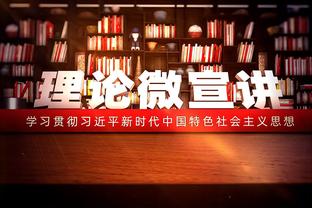 理论微宣讲

学习贯彻习近平新时代中国特色社会主义思想